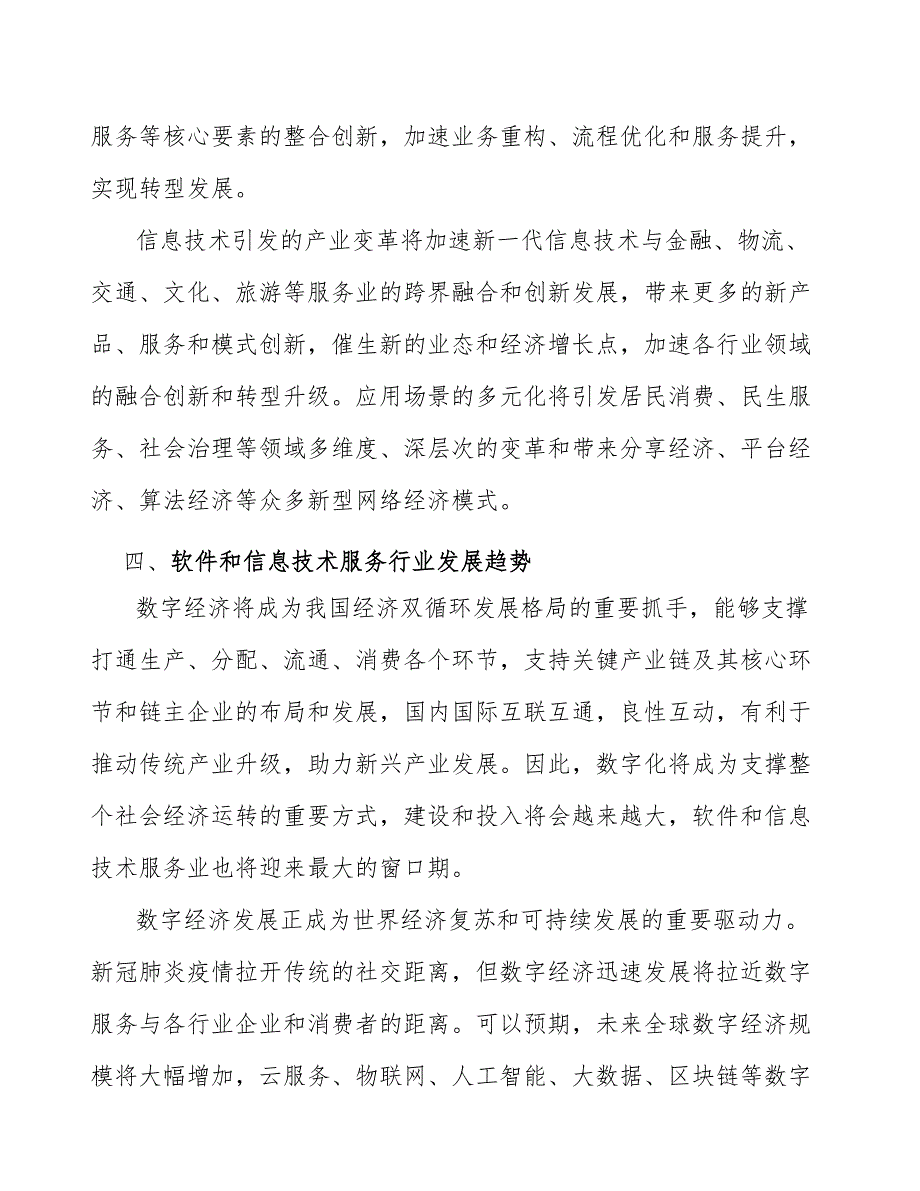 服务等核心要素的整合创新，加速业务重构、流程优化和服务提升，实现转型发展。

信息技术引发的产业变革将加速新一代信息技术与金融、物流、交通、文化、旅游等服务业的跨界融合和创新发展，带来更多的新产品、服务和模式创新，催生新的业态和经济增长点，加速各行业领域的融合创新和转型升级。应用场景的多元化将引发居民消费、民生服务、社会治理等领域多维度、深层次的变革和带来分享经济、平台经济、算法经济等众多新型网络经济模式。

四、软件和信息技术服务行业发展趋势

数字经济将成为我国经济双循环发展格局的重要抓手，能够支撑打通生产、分配、流通、消费各个环节，支持关键产业链及其核心环节和链主企业的布局和发展，国内国际互联互通，良性互动，有利于推动传统产业升级，助力新兴产业发展。因此，数字化将成为支撑整个社会经济运转的重要方式，建设和投入将会越来越大，软件和信息技术服务业也将迎来最大的窗口期。

数字经济发展正成为世界经济复苏和可持续发展的重要驱动力。新冠肺炎疫情拉开传统的社交距离，但数字经济迅速发展将拉近数字服务与各行业企业和消费者的距离。可以预期，未来全球数字经济规模将大幅增加，云服务、物联网、人工智能、大数据、区块链等数字